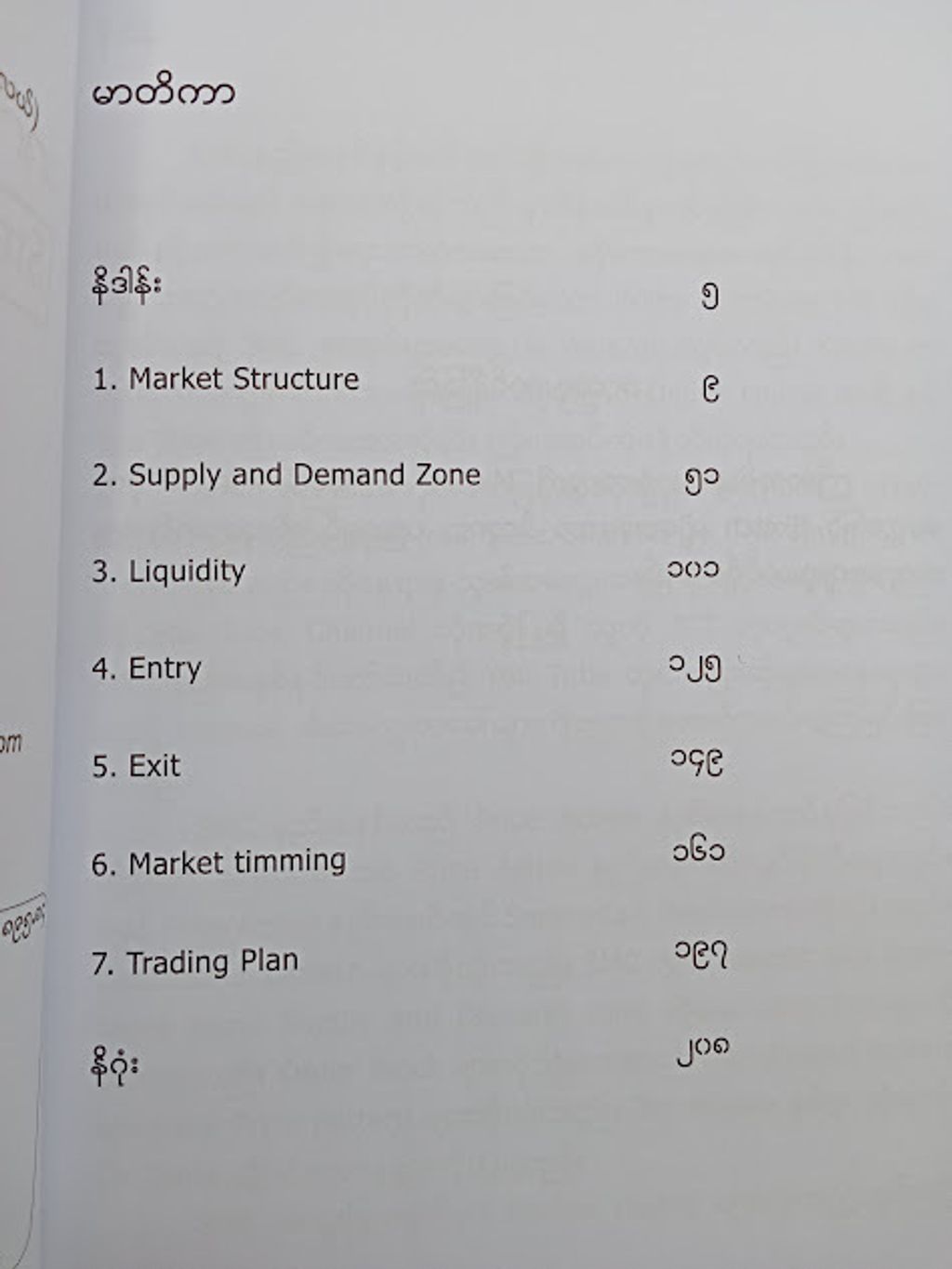 မာတိကာ

နိဒါန်း ၅

1. Market Structure ၉

2. Supply and Demand Zone ၅၁

3. Liquidity ၁၀၁

4. Entry ၁၂၅

5. Exit ၁၄၉

6. Market timming ၁၆၁

7. Trading Plan ၁၉၇

နိဂုံး ၂၀၈